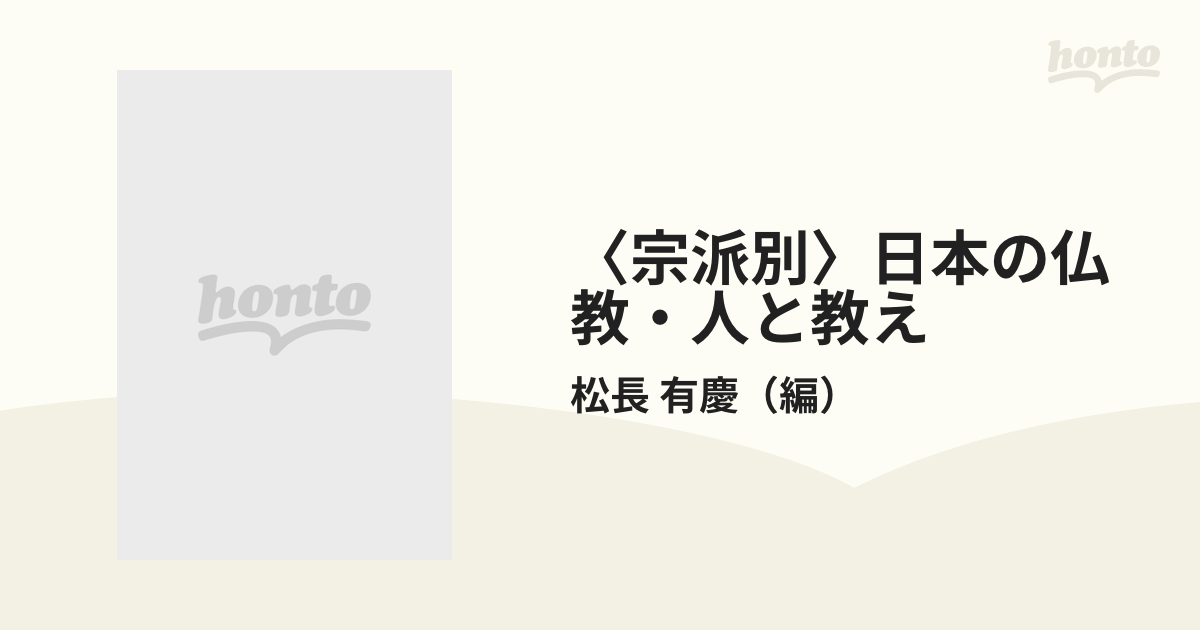 honto

honto

〈宗派別〉日本の仏教・人と教え

松長 有慶（編）